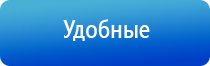 Удобные